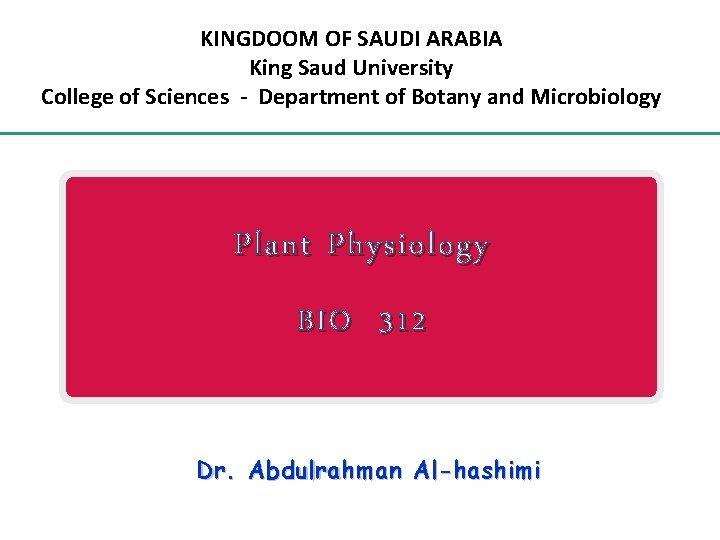 KINGDOOM OF SAUDI ARABIA
King Saud University
College of Sciences - Department of Botany and Microbiology

Plant Physiology

BIO 312

Dr. Abdulrahman Al-hashimi